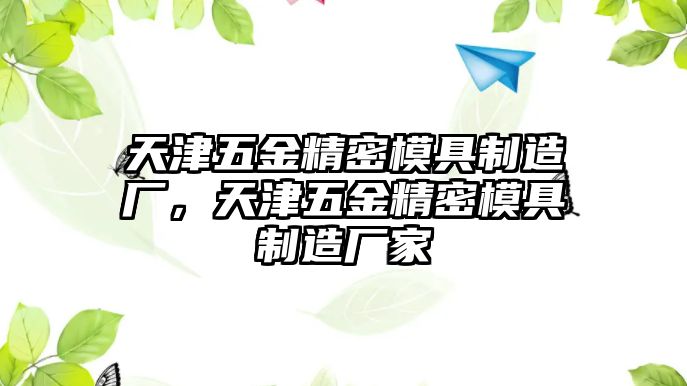 天津五金精密模具制造厂，天津五金精密模具制造厂家